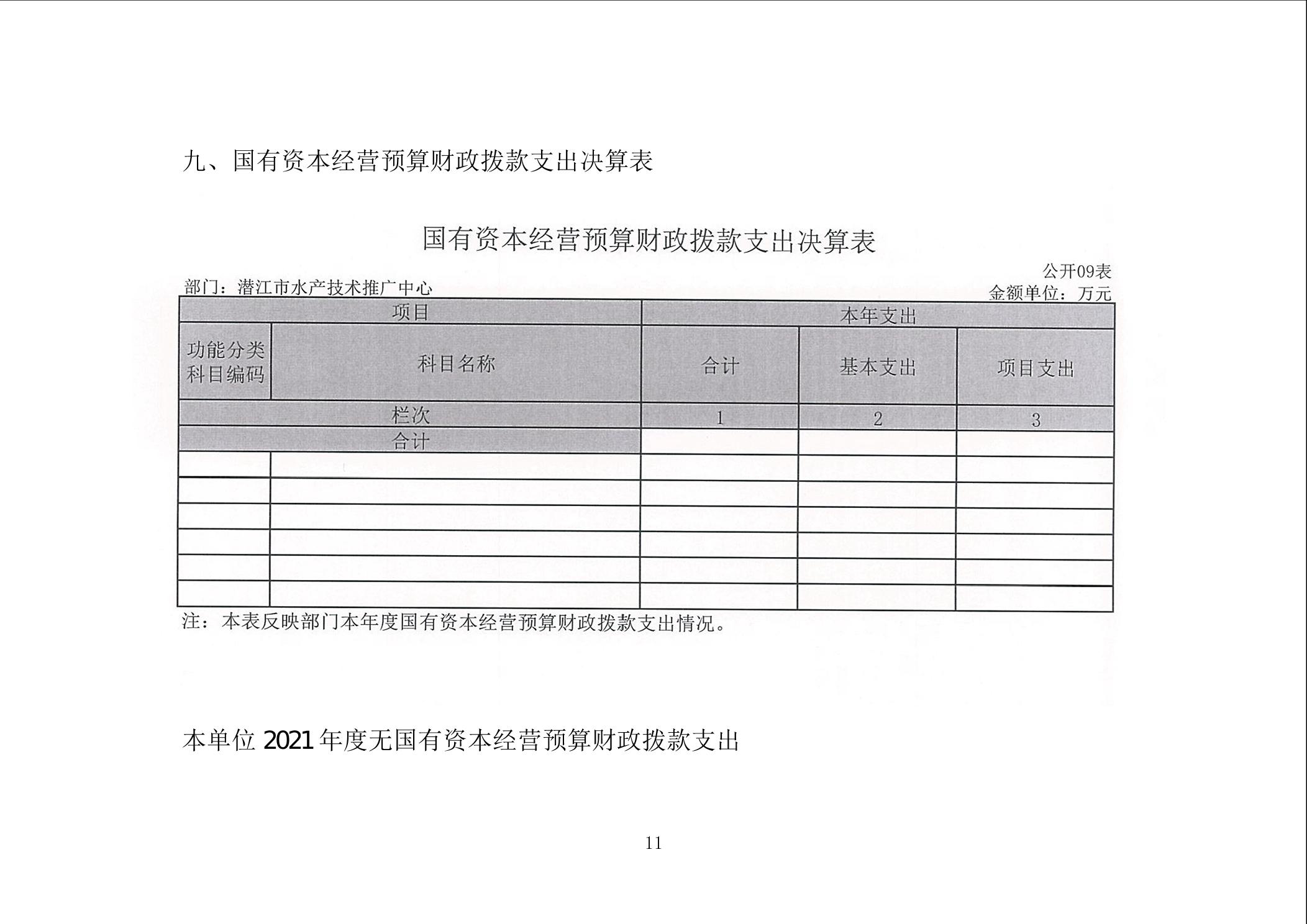 九、国有资本经营预算财政拨款支出决算表

国有资本经营预算财政拨款支出决算表

公开09表

部门：潜江市水产技术推广中心

金额单位：万元

| 项目 | | 本年支出 | | |
|---|---|---|---|---|
| 功能分类科目编码 | 科目名称 | 合计 | 基本支出 | 项目支出 |
| 栏次 | | 1 | 2 | 3 |
| 合计 | | | | |
| | | | | |
| | | | | |
| | | | | |
| | | | | |
| | | | | |
| | | | | |

注：本表反映部门本年度国有资本经营预算财政拨款支出情况。

本单位 2021 年度无国有资本经营预算财政拨款支出

11